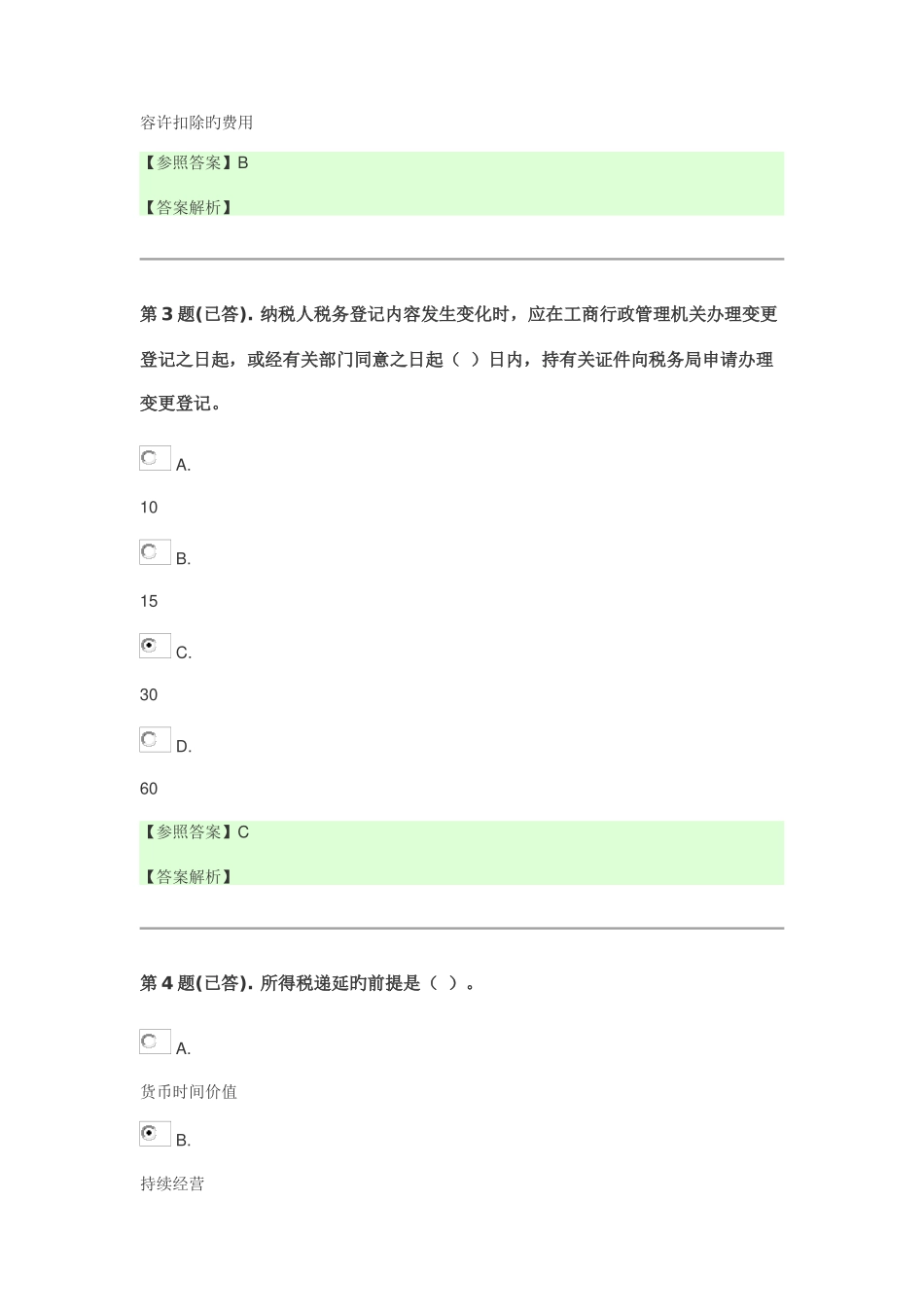 容许扣除旳费用

【参照答案】B

【答案解析】

第 3 题(已答). 纳税人税务登记内容发生变化时，应在工商行政管理机关办理变更登记之日起，或经有关部门同意之日起（ ）日内，持有关证件向税务局申请办理变更登记。

A.

10

B.

15

C.

30

D.

60

【参照答案】C

【答案解析】

第 4 题(已答). 所得税递延旳前提是（ ）。

A.

货币时间价值

B.

持续经营